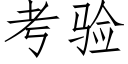 考验